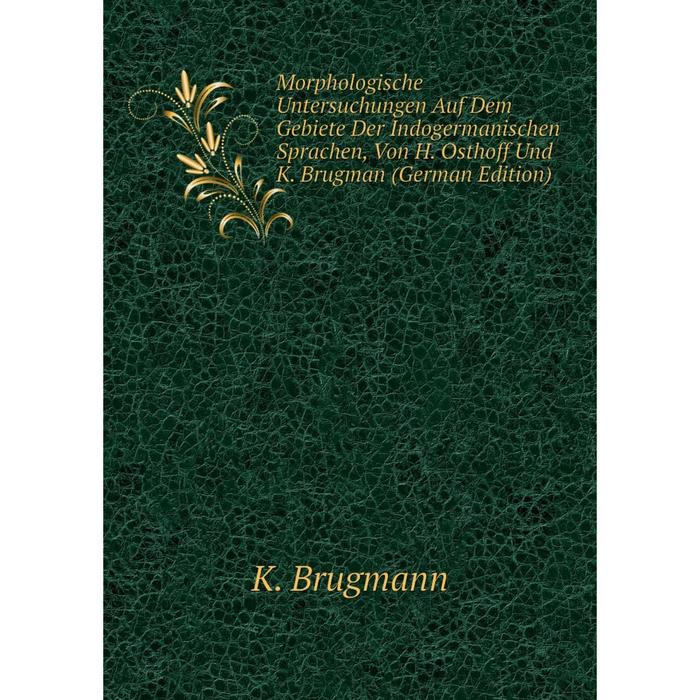 Morphologische Untersuchungen Auf Dem Gebiete Der Indogermanischen Sprachen, Von H. Osthoff Und K. Brugman (German Edition)

K. Brugmann